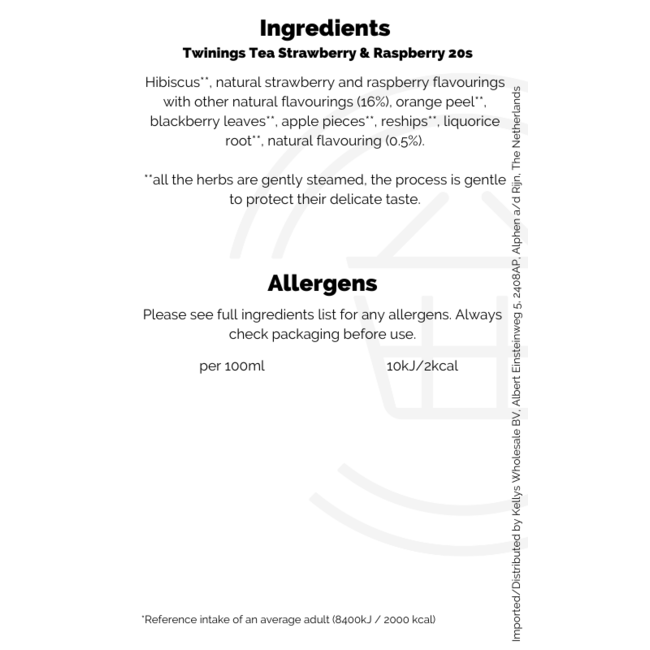 Ingredients
Twinings Tea Strawberry & Raspberry 20s

Hibiscus**, natural strawberry and raspberry flavourings with other natural flavourings (16%), orange peel**, blackberry leaves**, apple pieces**, reships**, liquorice root**, natural flavouring (0.5%).

**all the herbs are gently steamed, the process is gentle to protect their delicate taste.

Allergens

Please see full ingredients list for any allergens. Always check packaging before use.

per 100ml 10kJ/2kcal

*Reference intake of an average adult (8400kJ / 2000 kcal)

Imported/Distributed by Kellys Wholesale BV, Albert Einsteinweg 5, 2408AP, Alphen a/d Rijn, The Netherlands